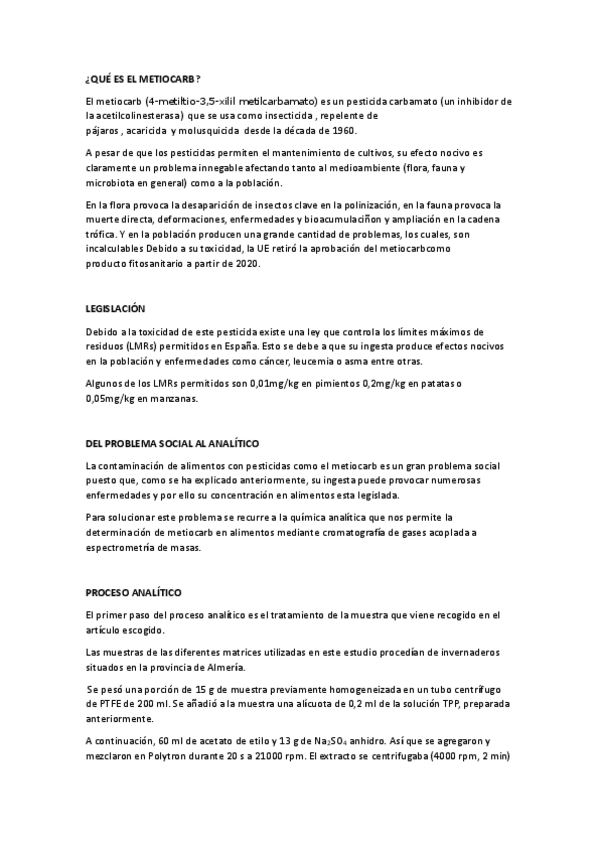 ¿QUÉ ES EL METIOCARB?

El metiocarb (4-metiltio-3,5-xilil metilcarbamato) es un pesticida carbamato (un inhibidor de la acetilcolinesterasa) que se usa como insecticida , repelente de pájaros , acaricida y molusquicida desde la década de 1960.

A pesar de que los pesticidas permiten el mantenimiento de cultivos, su efecto nocivo es claramente un problema innegable afectando tanto al medioambiente (flora, fauna y microbiota en general) como a la población.

En la flora provoca la desaparición de insectos clave en la polinización, en la fauna provoca la muerte directa, deformaciones, enfermedades y bioacumulaciñon y ampliación en la cadena trófica. Y en la población producen una grande cantidad de problemas, los cuales, son incalculables Debido a su toxicidad, la UE retiró la aprobación del metiocarbcomo producto fitosanitario a partir de 2020.

LEGISLACIÓN

Debido a la toxicidad de este pesticida existe una ley que controla los límites máximos de residuos (LMRs) permitidos en España. Esto se debe a que su ingesta produce efectos nocivos en la población y enfermedades como cáncer, leucemia o asma entre otras.

Algunos de los LMRs permitidos son 0,01mg/kg en pimientos 0,2mg/kg en patatas o 0,05mg/kg en manzanas.

DEL PROBLEMA SOCIAL AL ANALÍTICO

La contaminación de alimentos con pesticidas como el metiocarb es un gran problema social puesto que, como se ha explicado anteriormente, su ingesta puede provocar numerosas enfermedades y por ello su concentración en alimentos esta legislada.

Para solucionar este problema se recurre a la química analítica que nos permite la determinación de metiocarb en alimentos mediante cromatografía de gases acoplada a espectrometría de masas.

PROCESO ANALÍTICO

El primer paso del proceso analítico es el tratamiento de la muestra que viene recogido en el artículo escogido.

Las muestras de las diferentes matrices utilizadas en este estudio procedían de invernaderos situados en la provincia de Almería.

Se pesó una porción de 15 g de muestra previamente homogeneizada en un tubo centrífugo de PTFE de 200 ml. Se añadió a la muestra una alícuota de 0,2 ml de la solución TPP, preparada anteriormente.

A continuación, 60 ml de acetato de etilo y 13 g de $Na_2SO_4$ anhidro. Así que se agregaron y mezclaron en Polytron durante 20 s a 21000 rpm. El extracto se centrifugaba (4000 rpm, 2 min)